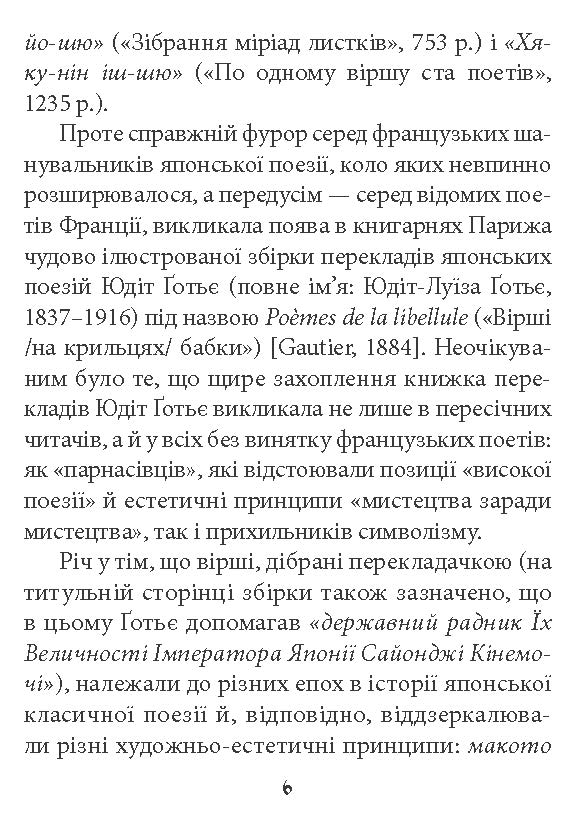 йо-шю» («Зібрання міріад листків», 753 р.) і «Хяку-нін іш-шю» («По одному віршу ста поетів», 1235 р.).

Проте справжній фурор серед французьких шанувальників японської поезії, коло яких невпинно розширювалося, а передусім — серед відомих поетів Франції, викликала поява в книгарнях Парижа чудово ілюстрованої збірки перекладів японських поезій Юдіт Ґотьє (повне ім'я: Юдіт-Луїза Ґотьє, 1837–1916) під назвою Poèmes de la libellule («Вірші /на крильцях/ бабки») [Gautier, 1884]. Неочікуваним було те, що щире захоплення книжка перекладів Юдіт Ґотьє викликала не лише в пересічних читачів, а й у всіх без винятку французьких поетів: як «парнасівців», які відстоювали позиції «високої поезії» й естетичні принципи «мистецтва заради мистецтва», так і прихильників символізму.

Річ у тім, що вірші, дібрані перекладачкою (на титульній сторінці збірки також зазначено, що в цьому Ґотьє допомагав «державний радник Їх Величності Імператора Японії Сайонджі Кінемочі»), належали до різних епох в історії японської класичної поезії й, відповідно, віддзеркалювали різні художньо-естетичні принципи: макото

6